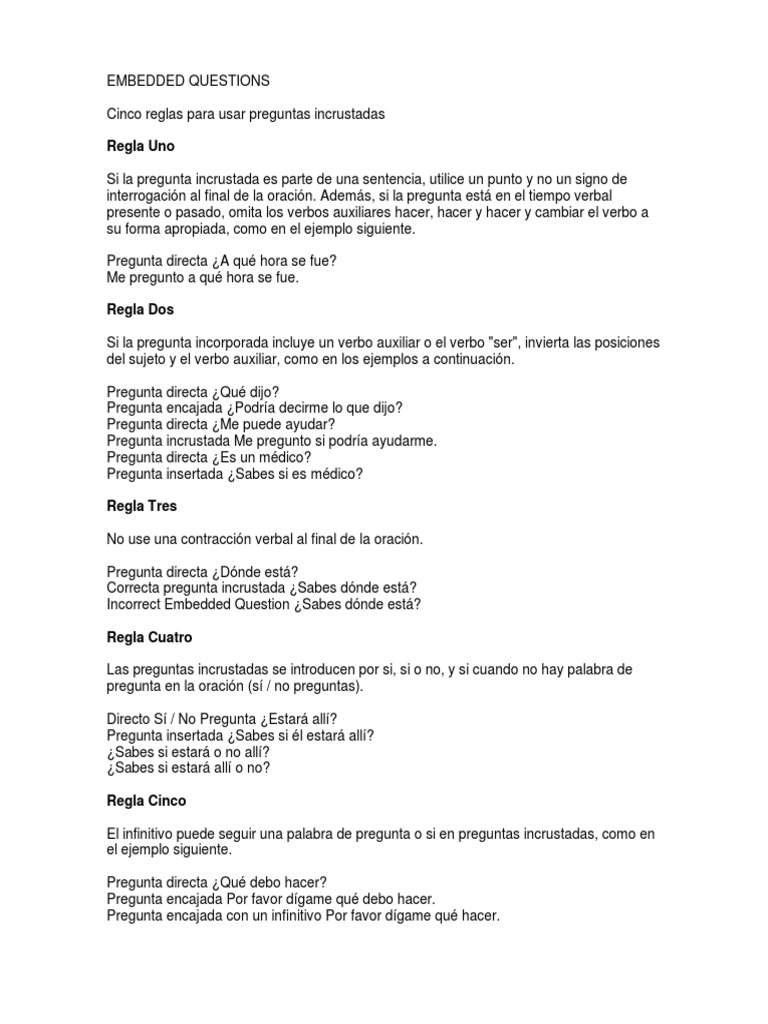 EMBEDDED QUESTIONS

Cinco reglas para usar preguntas incrustadas

Regla Uno

Si la pregunta incrustada es parte de una sentencia, utilice un punto y no un signo de interrogación al final de la oración. Además, si la pregunta está en el tiempo verbal presente o pasado, omita los verbos auxiliares hacer, hacer y hacer y cambiar el verbo a su forma apropiada, como en el ejemplo siguiente.

Pregunta directa ¿A qué hora se fue?
Me pregunto a qué hora se fue.

Regla Dos

Si la pregunta incorporada incluye un verbo auxiliar o el verbo "ser", invierta las posiciones del sujeto y el verbo auxiliar, como en los ejemplos a continuación.

Pregunta directa ¿Qué dijo?
Pregunta encajada ¿Podría decirme lo que dijo?
Pregunta directa ¿Me puede ayudar?
Pregunta incrustada Me pregunto si podría ayudarme.
Pregunta directa ¿Es un médico?
Pregunta insertada ¿Sabes si es médico?

Regla Tres

No use una contracción verbal al final de la oración.

Pregunta directa ¿Dónde está?
Correcta pregunta incrustada ¿Sabes dónde está?
Incorrect Embedded Question ¿Sabes dónde está?

Regla Cuatro

Las preguntas incrustadas se introducen por si, si o no, y si cuando no hay palabra de pregunta en la oración (sí / no preguntas).

Directo Sí / No Pregunta ¿Estará allí?
Pregunta insertada ¿Sabes si él estará allí?
¿Sabes si estará o no allí?
¿Sabes si estará allí o no?

Regla Cinco

El infinitivo puede seguir una palabra de pregunta o si en preguntas incrustadas, como en el ejemplo siguiente.

Pregunta directa ¿Qué debo hacer?
Pregunta encajada Por favor dígame qué debo hacer.
Pregunta encajada con un infinitivo Por favor dígame qué hacer.